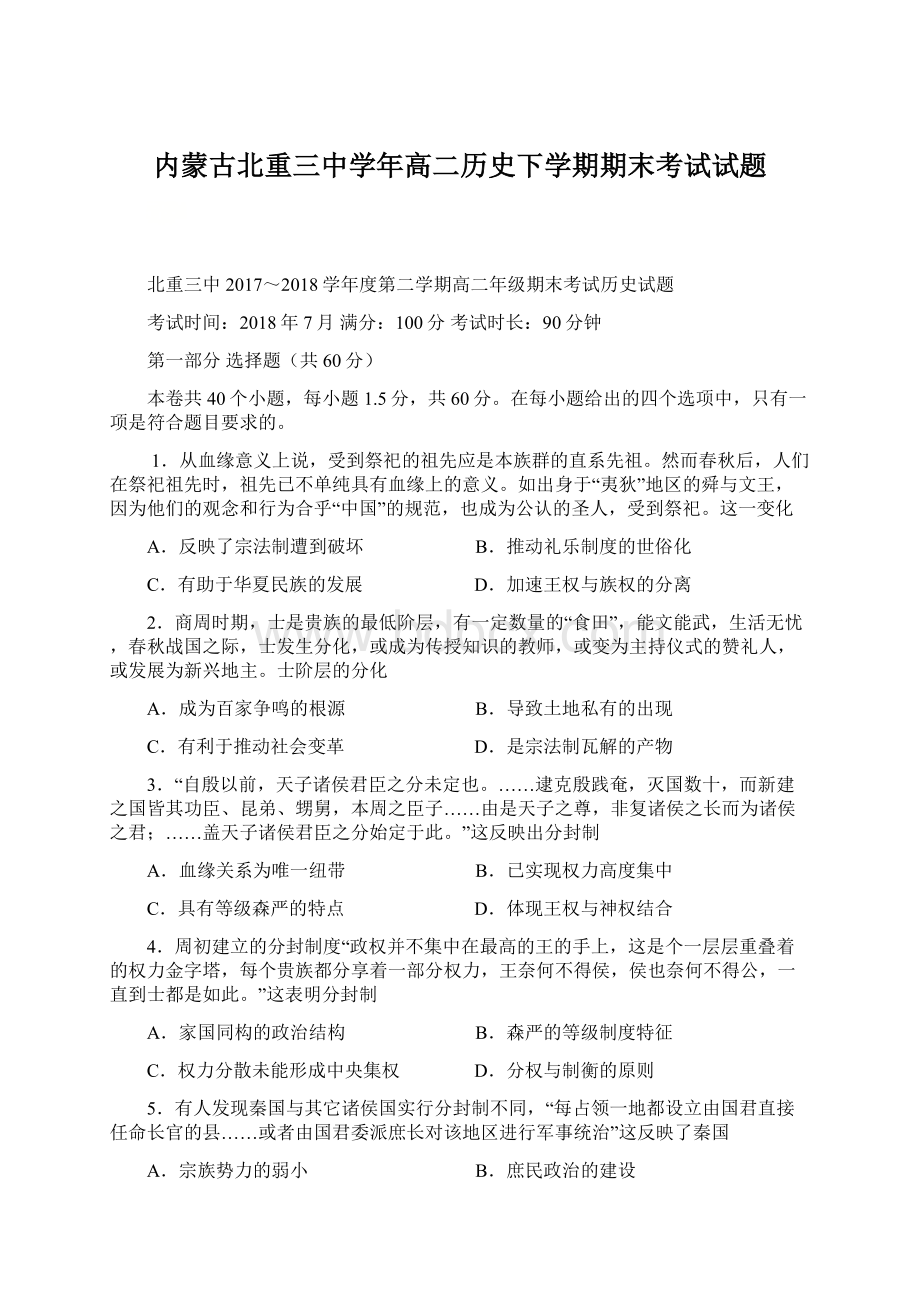 内蒙古北重三中学年高二历史下学期期末考试试题

北重三中 2017～2018 学年度第二学期高二年级期末考试历史试题

考试时间：2018 年 7 月 满分：100 分 考试时长：90 分钟

第一部分 选择题（共 60 分）

本卷共 40 个小题，每小题 1.5 分，共 60 分。在每小题给出的四个选项中，只有一项是符合题目要求的。

1．从血缘意义上说，受到祭祀的祖先应是本族群的直系先祖。然而春秋后，人们在祭祀祖先时，祖先已不单纯具有血缘上的意义。如出身于“夷狄”地区的舜与文王，因为他们的观念和行为合乎“中国”的规范，也成为公认的圣人，受到祭祀。这一变化

A．反映了宗法制遭到破坏　　B．推动礼乐制度的世俗化

C．有助于华夏民族的发展　　D．加速王权与族权的分离

2．商周时期，士是贵族的最低阶层，有一定数量的“食田”，能文能武，生活无忧，春秋战国之际，士发生分化，或成为传授知识的教师，或变为主持仪式的赞礼人，或发展为新兴地主。士阶层的分化

A．成为百家争鸣的根源　　B．导致土地私有的出现

C．有利于推动社会变革　　D．是宗法制瓦解的产物

3．“自殷以前，天子诸侯君臣之分未定也。……逮克殷践奄，灭国数十，而新建之国皆其功臣、昆弟、甥舅，本周之臣子……由是天子之尊，非复诸侯之长而为诸侯之君；……盖天子诸侯君臣之分始定于此。”这反映出分封制

A．血缘关系为唯一纽带　　B．已实现权力高度集中

C．具有等级森严的特点　　D．体现王权与神权结合

4．周初建立的分封制度“政权并不集中在最高的王的手上，这是个一层层重叠着的权力金字塔，每个贵族都分享着一部分权力，王奈何不得侯，侯也奈何不得公，一直到士都是如此。”这表明分封制

A．家国同构的政治结构　　B．森严的等级制度特征

C．权力分散未能形成中央集权　　D．分权与制衡的原则

5．有人发现秦国与其它诸侯国实行分封制不同，“每占领一地都设立由国君直接任命长官的县……或者由国君委派庶长对该地区进行军事统治”这反映了秦国

A．宗族势力的弱小　　B．庶民政治的建设